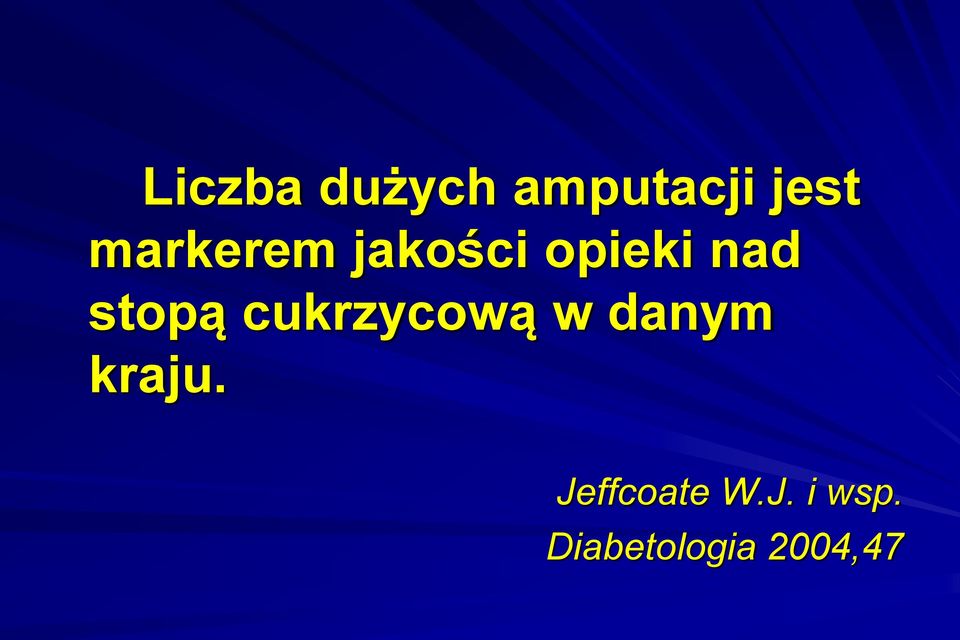 Liczba dużych amputacji jest markerem jakości opieki nad stopą cukrzycową w danym kraju.

Jeffcoate W.J. i wsp.
Diabetologia 2004,47